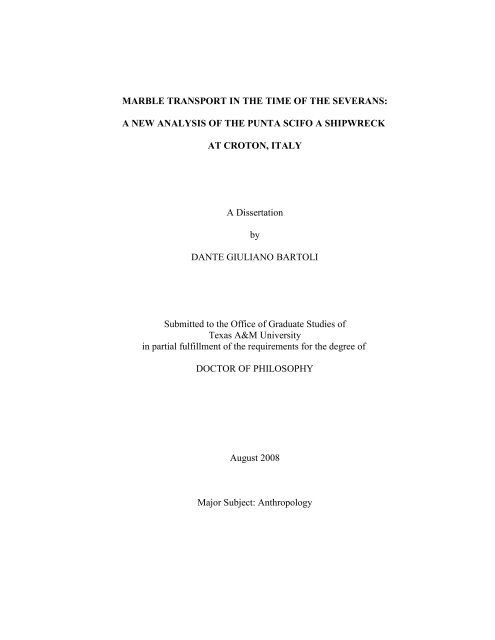 MARBLE TRANSPORT IN THE TIME OF THE SEVERANS:

A NEW ANALYSIS OF THE PUNTA SCIFO A SHIPWRECK

AT CROTON, ITALY

A Dissertation

by

DANTE GIULIANO BARTOLI

Submitted to the Office of Graduate Studies of Texas A&M University in partial fulfillment of the requirements for the degree of

DOCTOR OF PHILOSOPHY

August 2008

Major Subject: Anthropology